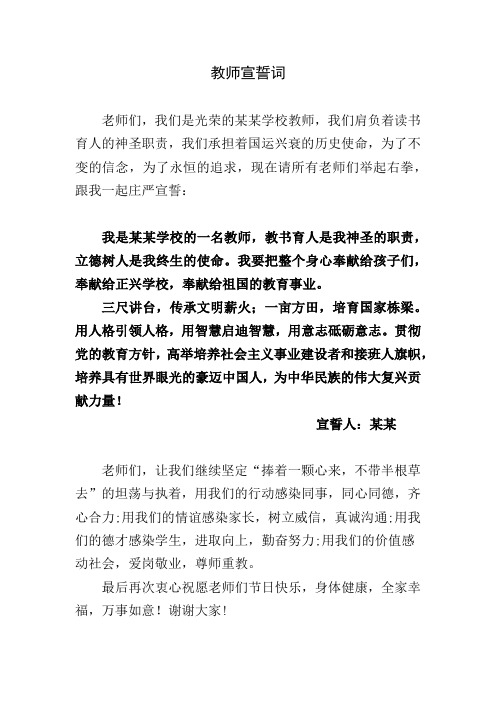 教师宣誓词

老师们，我们是光荣的某某学校教师，我们肩负着读书育人的神圣职责，我们承担着国运兴衰的历史使命，为了不变的信念，为了永恒的追求，现在请所有老师们举起右拳，跟我一起庄严宣誓：

我是某某学校的一名教师，教书育人是我神圣的职责，立德树人是我终生的使命。我要把整个身心奉献给孩子们，奉献给正兴学校，奉献给祖国的教育事业。

三尺讲台，传承文明薪火；一亩方田，培育国家栋梁。用人格引领人格，用智慧启迪智慧，用意志砥砺意志。贯彻党的教育方针，高举培养社会主义事业建设者和接班人旗帜，培养具有世界眼光的豪迈中国人，为中华民族的伟大复兴贡献力量！

宣誓人：某某

老师们，让我们继续坚定“捧着一颗心来，不带半根草去”的坦荡与执着，用我们的行动感染同事，同心同德，齐心合力;用我们的情谊感染家长，树立威信，真诚沟通;用我们的德才感染学生，进取向上，勤奋努力;用我们的价值感动社会，爱岗敬业，尊师重教。

最后再次衷心祝愿老师们节日快乐，身体健康，全家幸福，万事如意！谢谢大家!